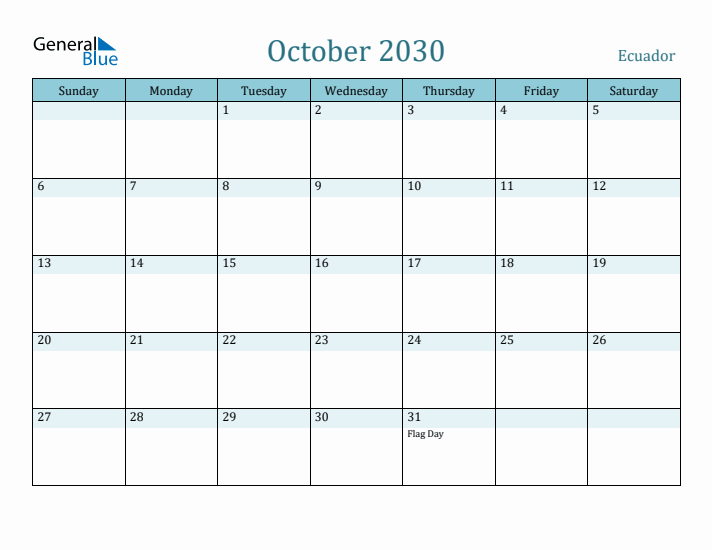 General Blue

October 2030

Ecuador

| Sunday | Monday | Tuesday | Wednesday | Thursday | Friday | Saturday |
|---|---|---|---|---|---|---|
| | | 1 | 2 | 3 | 4 | 5 |
| 6 | 7 | 8 | 9 | 10 | 11 | 12 |
| 13 | 14 | 15 | 16 | 17 | 18 | 19 |
| 20 | 21 | 22 | 23 | 24 | 25 | 26 |
| 27 | 28 | 29 | 30 | 31 Flag Day | | |